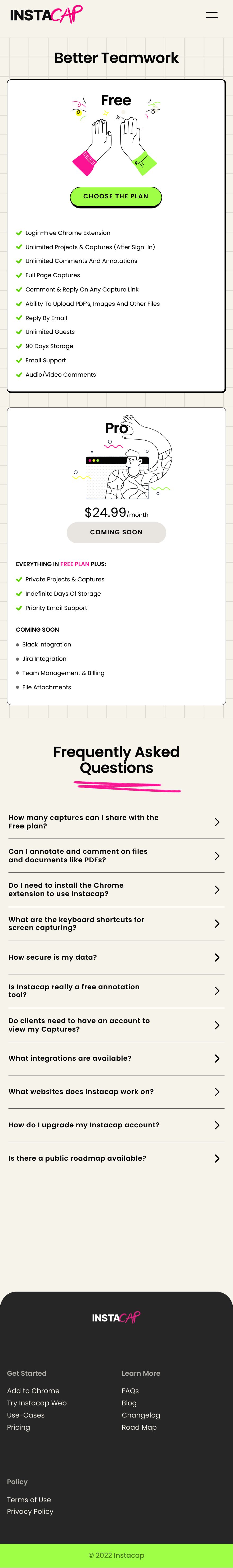 INSTACAP

Better Teamwork

Free

CHOOSE THE PLAN

Login-Free Chrome Extension
Unlimited Projects & Captures (After Sign-In)
Unlimited Comments And Annotations
Full Page Captures
Comment & Reply On Any Capture Link
Ability To Upload PDF's, Images And Other Files
Reply By Email
Unlimited Guests
90 Days Storage
Email Support
Audio/Video Comments

Pro

$24.99/month

COMING SOON

EVERYTHING IN FREE PLAN PLUS:
Private Projects & Captures
Indefinite Days Of Storage
Priority Email Support

COMING SOON
Slack Integration
Jira Integration
Team Management & Billing
File Attachments

Frequently Asked Questions

How many captures can I share with the Free plan?
Can I annotate and comment on files and documents like PDFs?
Do I need to install the Chrome extension to use Instacap?
What are the keyboard shortcuts for screen capturing?
How secure is my data?
Is Instacap really a free annotation tool?
Do clients need to have an account to view my Captures?
What integrations are available?
What websites does Instacap work on?
How do I upgrade my Instacap account?
Is there a public roadmap available?

INSTACAP

Get Started
Add to Chrome
Try Instacap Web
Use-Cases
Pricing

Learn More
FAQs
Blog
Changelog
Road Map

Policy
Terms of Use
Privacy Policy

© 2022 Instacap